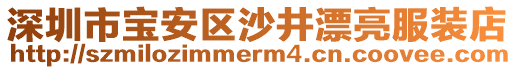 深圳市宝安区沙井漂亮服装店
http://szmilozimmerm4.cn.coovee.com